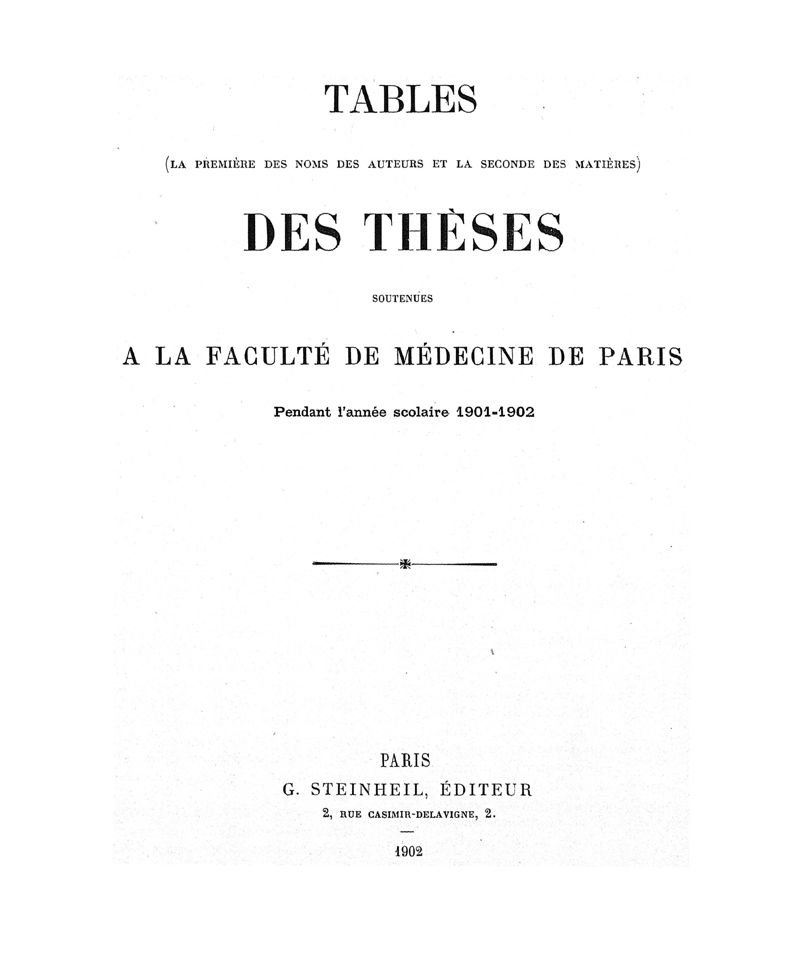 TABLES

(LA PREMIÈRE DES NOMS DES AUTEURS ET LA SECONDE DES MATIÈRES)

DES THÈSES

SOUTENUES

A LA FACULTÉ DE MÉDECINE DE PARIS

Pendant l'année scolaire 1901-1902

PARIS
G. STEINHEIL, ÉDITEUR
2, RUE CASIMIR-DELAVIGNE, 2.

1902